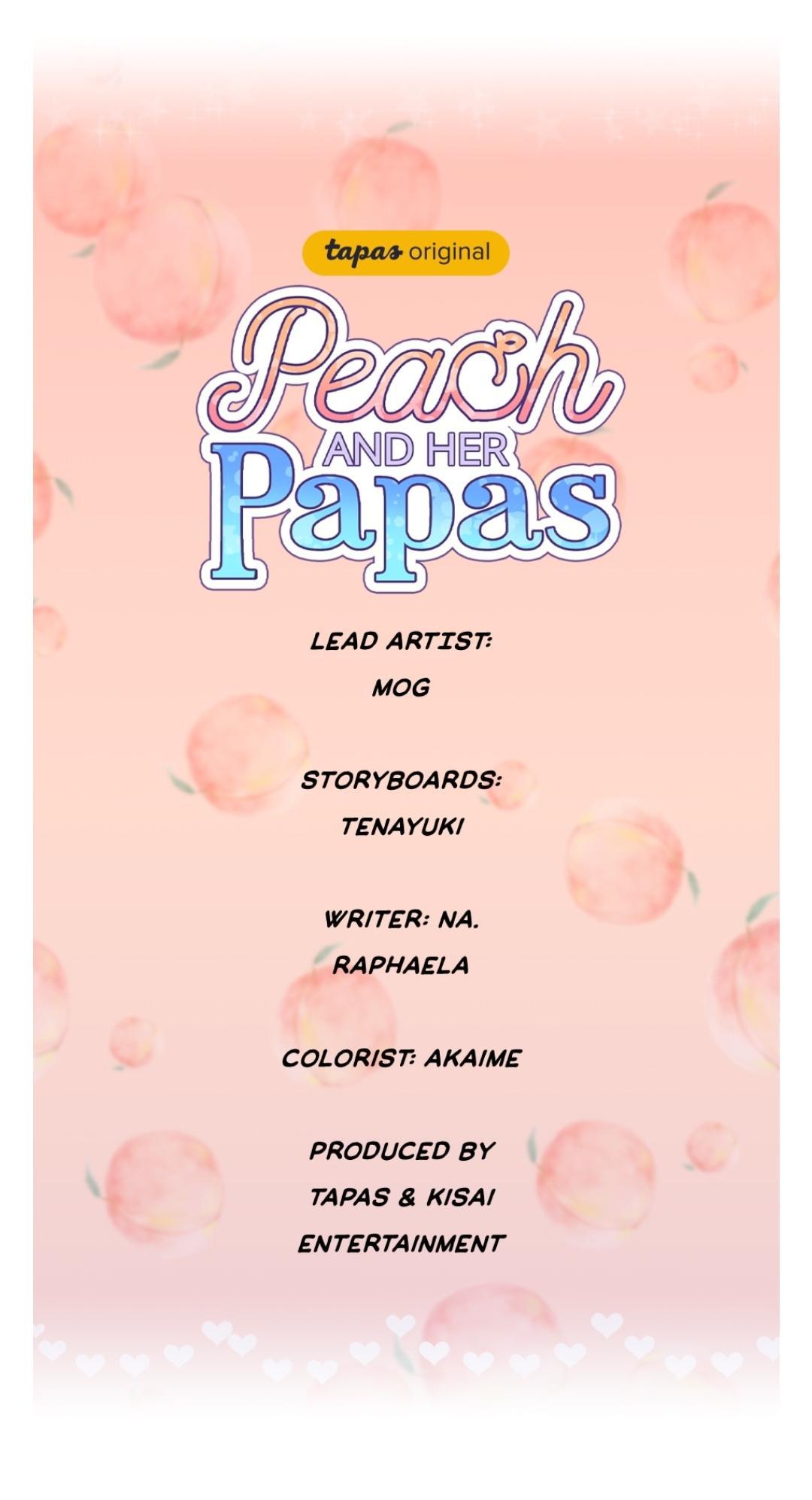 tapas original

Peach

AND HER

Papas

LEAD ARTIST:

MOG

STORYBOARDS:

TENAYUKI

WRITER: NA.

RAPHAELA

COLORIST: AKAIME

PRODUCED BY

TAPAS & KISAI

ENTERTAINMENT